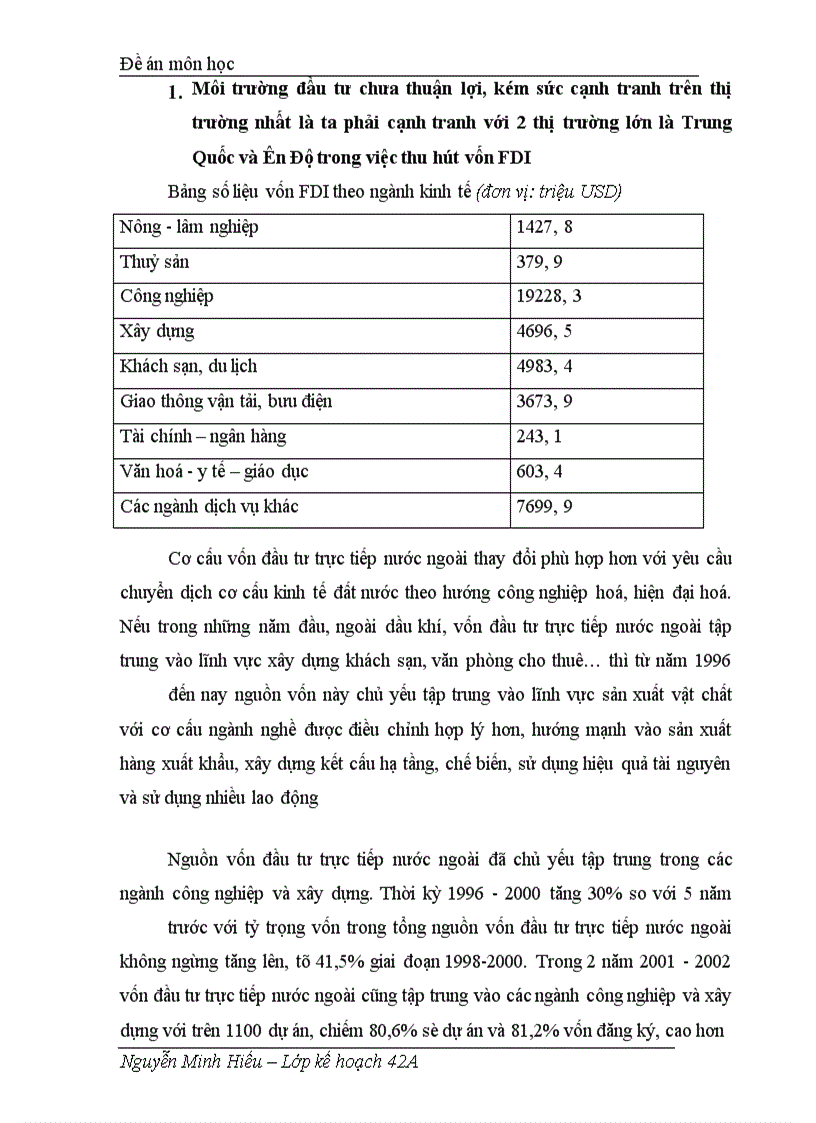 Đề án môn học

1. Môi trường đầu tư chưa thuận lợi, kém sức cạnh tranh trên thị trường nhất là ta phải cạnh tranh với 2 thị trường lớn là Trung Quốc và Ên Độ trong việc thu hút vốn FDI

Bảng số liệu vốn FDI theo ngành kinh tế (đơn vị: triệu USD)

| Nông - lâm nghiệp | 1427, 8 |
|---|---|
| Thuỷ sản | 379, 9 |
| Công nghiệp | 19228, 3 |
| Xây dựng | 4696, 5 |
| Khách sạn, du lịch | 4983, 4 |
| Giao thông vận tải, bưu điện | 3673, 9 |
| Tài chính – ngân hàng | 243, 1 |
| Văn hoá - y tế – giáo dục | 603, 4 |
| Các ngành dịch vụ khác | 7699, 9 |

Cơ cấu vốn đầu tư trực tiếp nước ngoài thay đổi phù hợp hơn với yêu cầu chuyển dịch cơ cấu kinh tế đất nước theo hướng công nghiệp hoá, hiện đại hoá. Nếu trong những năm đầu, ngoài dầu khí, vốn đầu tư trực tiếp nước ngoài tập trung vào lĩnh vực xây dựng khách sạn, văn phòng cho thuê… thì từ năm 1996 đến nay nguồn vốn này chủ yếu tập trung vào lĩnh vực sản xuất vật chất với cơ cấu ngành nghề được điều chỉnh hợp lý hơn, hướng mạnh vào sản xuất hàng xuất khẩu, xây dựng kết cấu hạ tầng, chế biến, sử dụng hiệu quả tài nguyên và sử dụng nhiều lao động

Nguồn vốn đầu tư trực tiếp nước ngoài đã chủ yếu tập trung trong các ngành công nghiệp và xây dựng. Thời kỳ 1996 - 2000 tăng 30% so với 5 năm trước với tỷ trọng vốn trong tổng nguồn vốn đầu tư trực tiếp nước ngoài không ngừng tăng lên, tõ 41,5% giai đoạn 1998-2000. Trong 2 năm 2001 - 2002 vốn đầu tư trực tiếp nước ngoài cũng tập trung vào các ngành công nghiệp và xây dựng với trên 1100 dự án, chiếm 80,6% sè dự án và 81,2% vốn đăng ký, cao hơn

Nguyễn Minh Hiếu – Lớp kế hoạch 42A